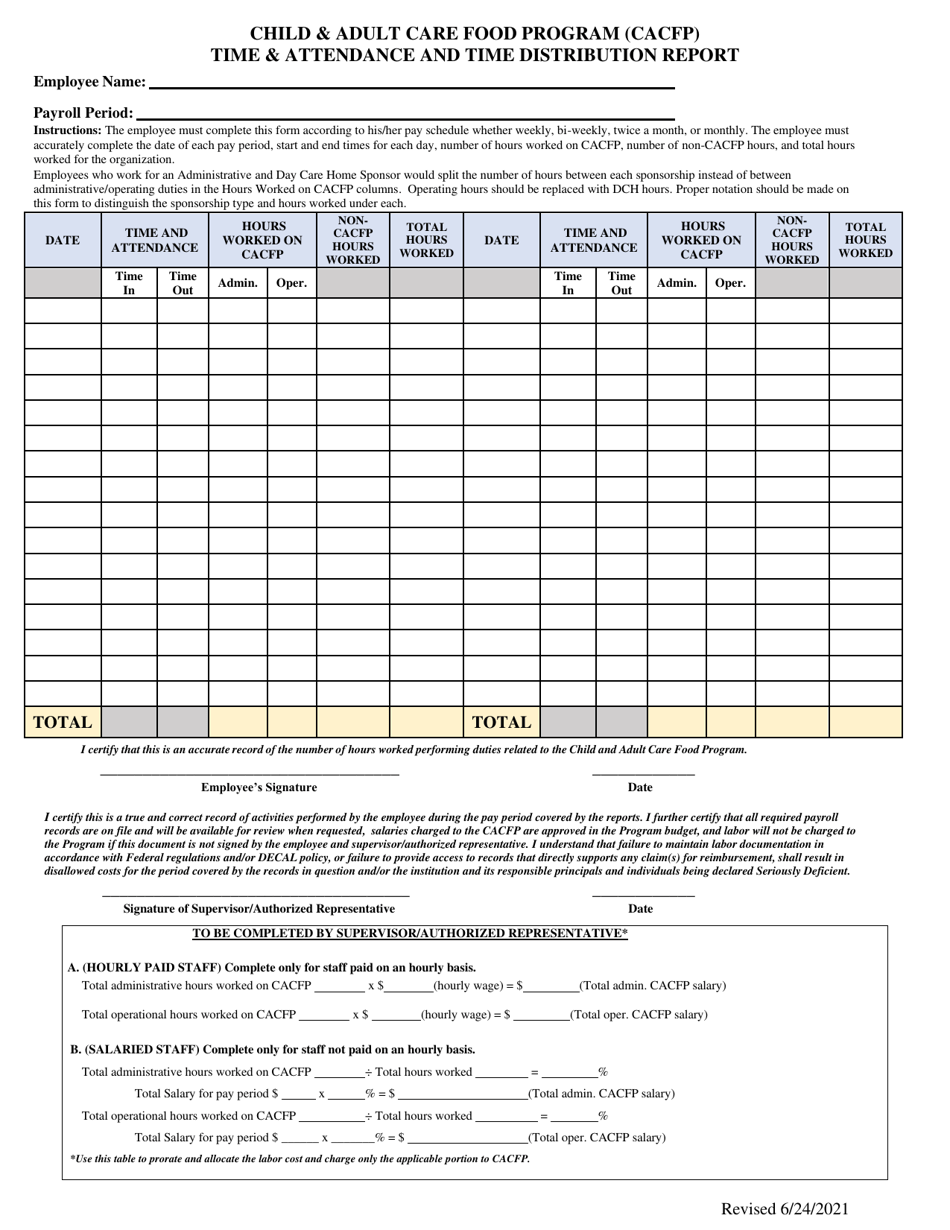 CHILD & ADULT CARE FOOD PROGRAM (CACFP)
TIME & ATTENDANCE AND TIME DISTRIBUTION REPORT

Employee Name: ____

Payroll Period: ____

Instructions: The employee must complete this form according to his/her pay schedule whether weekly, bi-weekly, twice a month, or monthly. The employee must accurately complete the date of each pay period, start and end times for each day, number of hours worked on CACFP, number of non-CACFP hours, and total hours worked for the organization.

Employees who work for an Administrative and Day Care Home Sponsor would split the number of hours between each sponsorship instead of between administrative/operating duties in the Hours Worked on CACFP columns. Operating hours should be replaced with DCH hours. Proper notation should be made on this form to distinguish the sponsorship type and hours worked under each.

| DATE | TIME AND ATTENDANCE | | HOURS WORKED ON CACFP | | NON-CACFP HOURS WORKED | TOTAL HOURS WORKED | DATE | TIME AND ATTENDANCE | | HOURS WORKED ON CACFP | | NON-CACFP HOURS WORKED | TOTAL HOURS WORKED |
|---|---|---|---|---|---|---|---|---|---|---|---|---|---|
| | Time In | Time Out | Admin. | Oper. | | | | Time In | Time Out | Admin. | Oper. | | |
| | | | | | | | | | | | | | |
| | | | | | | | | | | | | | |
| | | | | | | | | | | | | | |
| | | | | | | | | | | | | | |
| | | | | | | | | | | | | | |
| | | | | | | | | | | | | | |
| | | | | | | | | | | | | | |
| | | | | | | | | | | | | | |
| | | | | | | | | | | | | | |
| | | | | | | | | | | | | | |
| | | | | | | | | | | | | | |
| | | | | | | | | | | | | | |
| | | | | | | | | | | | | | |
| | | | | | | | | | | | | | |
| | | | | | | | | | | | | | |
| | | | | | | | | | | | | | |
| TOTAL | | | | | | | TOTAL | | | | | | |

I certify that this is an accurate record of the number of hours worked performing duties related to the Child and Adult Care Food Program.

____
Employee's Signature

____
Date

I certify this is a true and correct record of activities performed by the employee during the pay period covered by the reports. I further certify that all required payroll records are on file and will be available for review when requested, salaries charged to the CACFP are approved in the Program budget, and labor will not be charged to the Program if this document is not signed by the employee and supervisor/authorized representative. I understand that failure to maintain labor documentation in accordance with Federal regulations and/or DECAL policy, or failure to provide access to records that directly supports any claim(s) for reimbursement, shall result in disallowed costs for the period covered by the records in question and/or the institution and its responsible principals and individuals being declared Seriously Deficient.

____
Signature of Supervisor/Authorized Representative

____
Date

TO BE COMPLETED BY SUPERVISOR/AUTHORIZED REPRESENTATIVE*

A. (HOURLY PAID STAFF) Complete only for staff paid on an hourly basis.
Total administrative hours worked on CACFP ____ x $____(hourly wage) = $____(Total admin. CACFP salary)

Total operational hours worked on CACFP ____ x $ ____(hourly wage) = $ ____(Total oper. CACFP salary)

B. (SALARIED STAFF) Complete only for staff not paid on an hourly basis.
Total administrative hours worked on CACFP ____÷ Total hours worked ____ = ____%
Total Salary for pay period $ ____ x ____% = $ ____(Total admin. CACFP salary)
Total operational hours worked on CACFP ____÷ Total hours worked ____ = ____%
Total Salary for pay period $ ____ x ____% = $ ____(Total oper. CACFP salary)

*Use this table to prorate and allocate the labor cost and charge only the applicable portion to CACFP.

Revised 6/24/2021